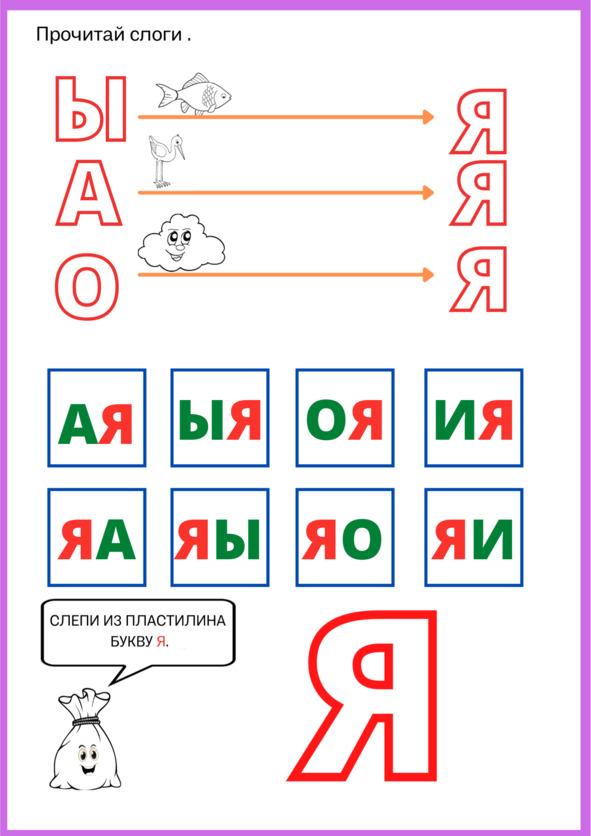 Прочитай слоги .

Ы
А
О

Я
Я
Я

АЯ ЫЯ ОЯ ИЯ

ЯА ЯЫ ЯО ЯИ

СЛЕПИ ИЗ ПЛАСТИЛИНА БУКВУ Я.

Я